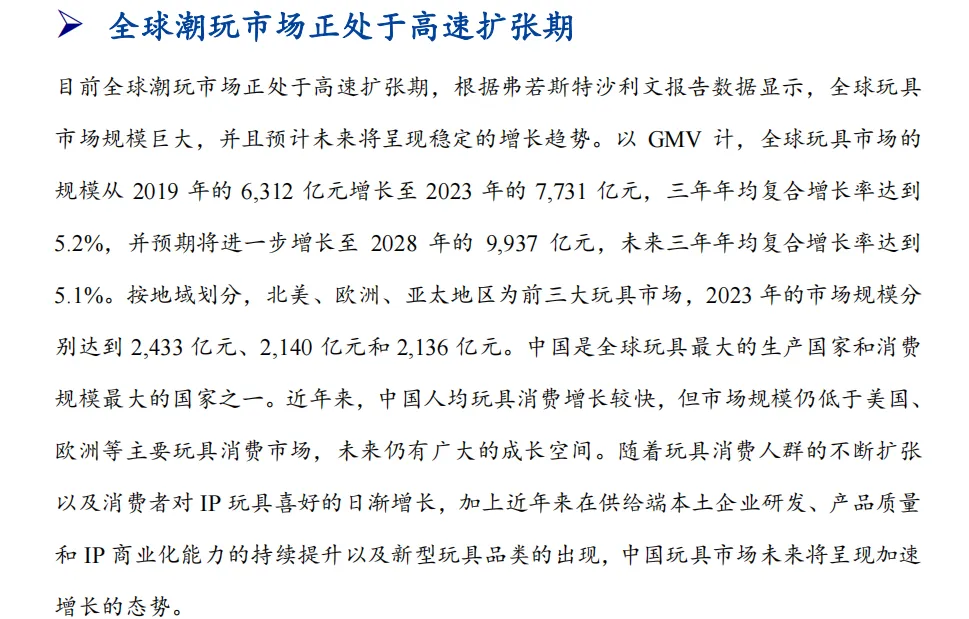 ➤ 全球潮玩市场正处于高速扩张期

目前全球潮玩市场正处于高速扩张期，根据弗若斯特沙利文报告数据显示，全球玩具市场规模巨大，并且预计未来将呈现稳定的增长趋势。以 GMV 计，全球玩具市场的规模从 2019 年的 6,312 亿元增长至 2023 年的 7,731 亿元，三年年均复合增长率达到 5.2%，并预期将进一步增长至 2028 年的 9,937 亿元，未来三年年均复合增长率达到 5.1%。按地域划分，北美、欧洲、亚太地区为前三大玩具市场，2023 年的市场规模分别达到 2,433 亿元、2,140 亿元和 2,136 亿元。中国是全球玩具最大的生产国家和消费规模最大的国家之一。近年来，中国人均玩具消费增长较快，但市场规模仍低于美国、欧洲等主要玩具消费市场，未来仍有广大的成长空间。随着玩具消费人群的不断扩张以及消费者对 IP 玩具喜好的日渐增长，加上近年来在供给端本土企业研发、产品质量和 IP 商业化能力的持续提升以及新型玩具品类的出现，中国玩具市场未来将呈现加速增长的态势。